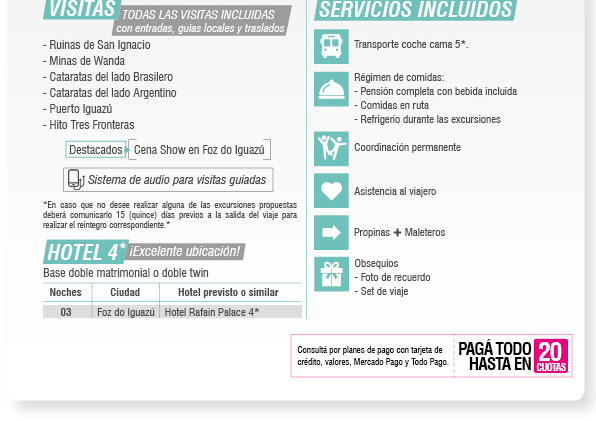 VISITAS TODAS LAS VISITAS INCLUIDAS con entradas, guías locales y traslados

- Ruinas de San Ignacio
- Minas de Wanda
- Cataratas del lado Brasilero
- Cataratas del lado Argentino
- Puerto Iguazú
- Hito Tres Fronteras

Destacados Cena Show en Foz do Iguazú

Sistema de audio para visitas guiadas

*En caso que no desee realizar alguna de las excursiones propuestas deberá comunicarlo 15 (quince) días previos a la salida del viaje para realizar el reintegro correspondiente.*

HOTEL 4* ¡Excelente ubicación!

Base doble matrimonial o doble twin

| Noches | Ciudad | Hotel previsto o similar |
|---|---|---|
| 03 | Foz do Iguazú | Hotel Rafain Palace 4* |

SERVICIOS INCLUIDOS

Transporte coche cama 5*.

Régimen de comidas:
- Pensión completa con bebida incluida
- Comidas en ruta
- Refrigerio durante las excursiones

Coordinación permanente

Asistencia al viajero

Propinas + Maleteros

Obsequios
- Foto de recuerdo
- Set de viaje

Consultá por planes de pago con tarjeta de crédito, valores, Mercado Pago y Todo Pago.

PAGÁ TODO HASTA EN 20 CUOTAS